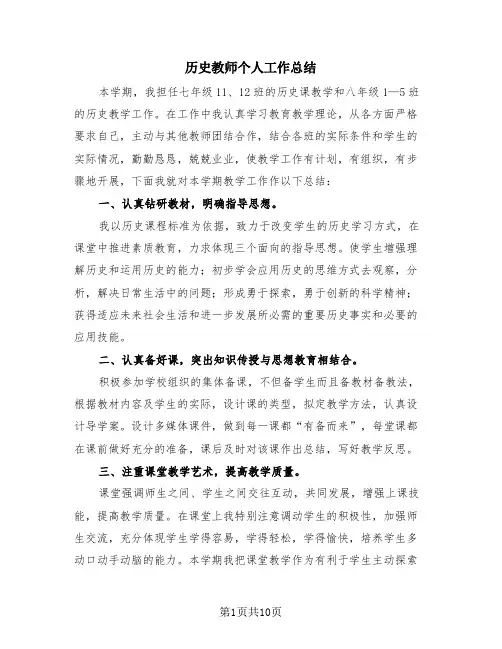 历史教师个人工作总结

本学期，我担任七年级11、12班的历史课教学和八年级1—5班的历史教学工作。在工作中我认真学习教育教学理论，从各方面严格要求自己，主动与其他教师团结合作，结合各班的实际条件和学生的实际情况，勤勤恳恳，兢兢业业，使教学工作有计划，有组织，有步骤地开展，下面我就对本学期教学工作作以下总结：

一、认真钻研教材，明确指导思想。

我以历史课程标准为依据，致力于改变学生的历史学习方式，在课堂中推进素质教育，力求体现三个面向的指导思想。使学生增强理解历史和运用历史的能力；初步学会应用历史的思维方式去观察，分析，解决日常生活中的问题；形成勇于探索，勇于创新的科学精神；获得适应未来社会生活和进一步发展所必需的重要历史事实和必要的应用技能。

二、认真备好课，突出知识传授与思想教育相结合。

积极参加学校组织的集体备课，不但备学生而且备教材备教法，根据教材内容及学生的实际，设计课的类型，拟定教学方法，认真设计导学案。设计多媒体课件，做到每一课都“有备而来”，每堂课都在课前做好充分的准备，课后及时对该课作出总结，写好教学反思。

三、注重课堂教学艺术，提高教学质量。

课堂强调师生之间、学生之间交往互动，共同发展，增强上课技能，提高教学质量。在课堂上我特别注意调动学生的积极性，加强师生交流，充分体现学生学得容易，学得轻松，学得愉快，培养学生多动口动手动脑的能力。本学期我把课堂教学作为有利于学生主动探索

第1页共10页